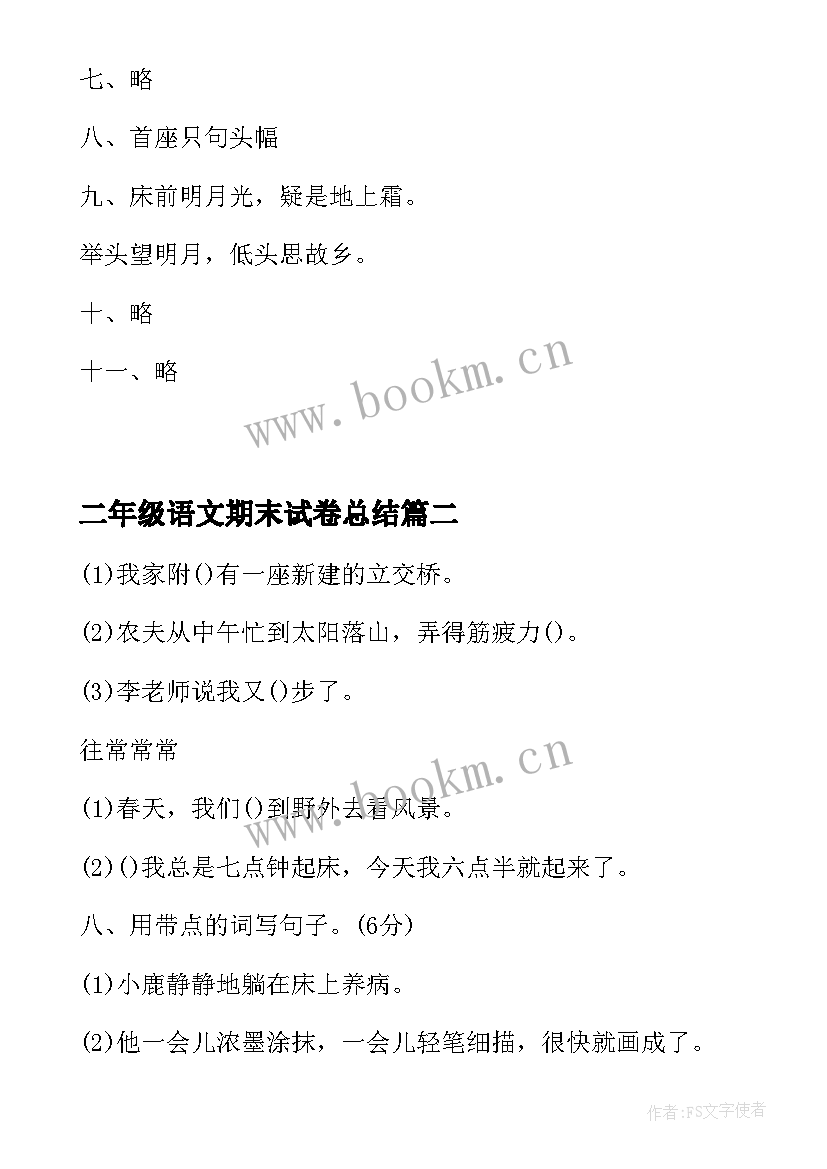 七、略

八、首座只句头幅

九、床前明月光，疑是地上霜。

举头望明月，低头思故乡。

十、略

十一、略

www.bookm.cn

二年级语文期末试卷总结篇二

(1)我家附()有一座新建的立交桥。

(2)农夫从中午忙到太阳落山，弄得筋疲力()。

(3)李老师说我又()步了。

往常常常

www.bookm.cn

(1)春天，我们()到野外去看风景。

(2)()我总是七点钟起床，今天我六点半就起来了。

八、用带点的词写句子。(6分)

(1)小鹿静静地躺在床上养病。

(2)他一会儿浓墨涂抹，一会儿轻笔细描，很快就画成了。

作者:FS文字使者